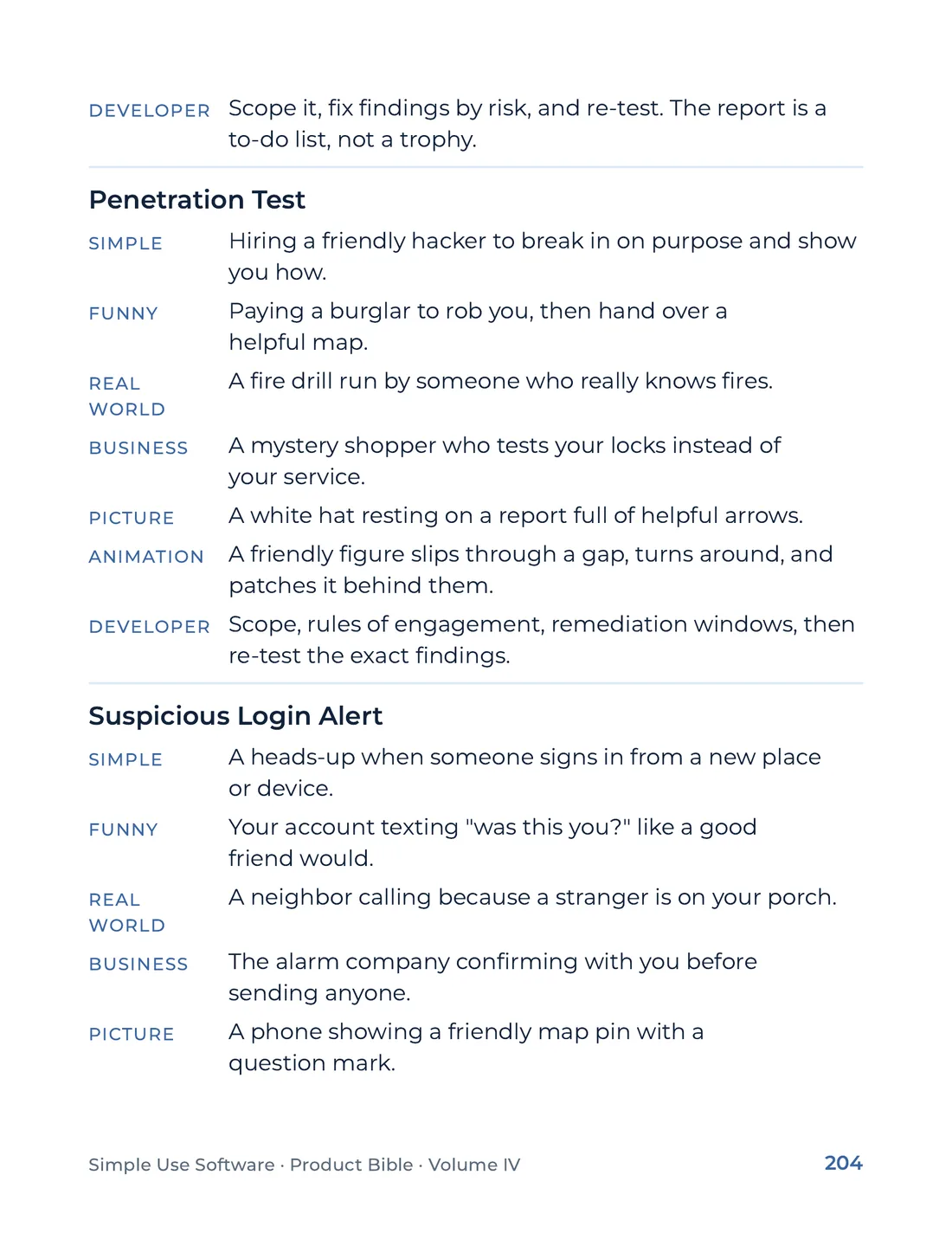 DEVELOPER Scope it, fix findings by risk, and re-test. The report is a to-do list, not a trophy.

Penetration Test

SIMPLE Hiring a friendly hacker to break in on purpose and show you how.

FUNNY Paying a burglar to rob you, then hand over a helpful map.

REAL WORLD A fire drill run by someone who really knows fires.

BUSINESS A mystery shopper who tests your locks instead of your service.

PICTURE A white hat resting on a report full of helpful arrows.

ANIMATION A friendly figure slips through a gap, turns around, and patches it behind them.

DEVELOPER Scope, rules of engagement, remediation windows, then re-test the exact findings.

Suspicious Login Alert

SIMPLE A heads-up when someone signs in from a new place or device.

FUNNY Your account texting "was this you?" like a good friend would.

REAL WORLD A neighbor calling because a stranger is on your porch.

BUSINESS The alarm company confirming with you before sending anyone.

PICTURE A phone showing a friendly map pin with a question mark.

Simple Use Software · Product Bible · Volume IV 204